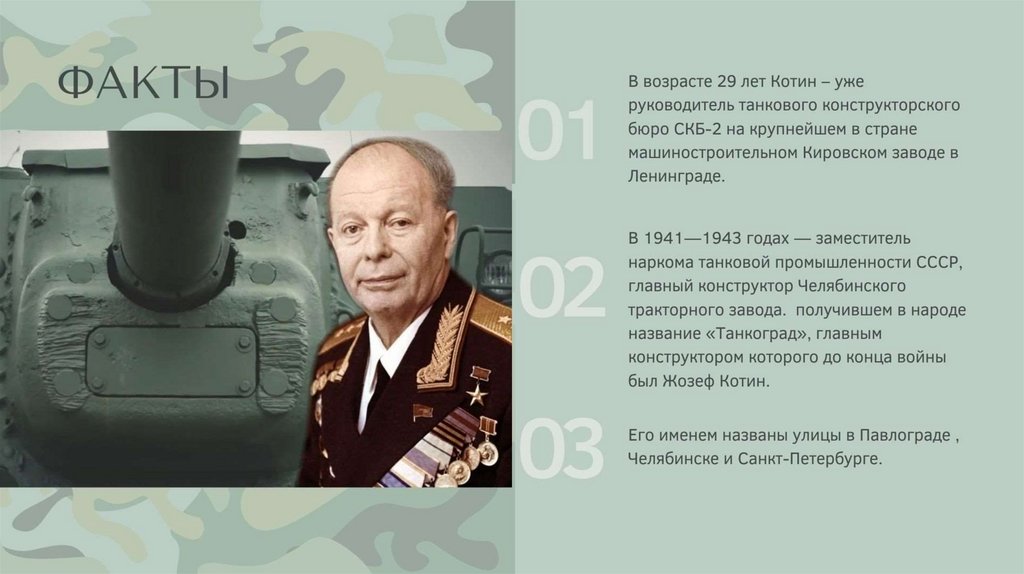 ФАКТЫ

01

В возрасте 29 лет Котин – уже руководитель танкового конструкторского бюро СКБ-2 на крупнейшем в стране машиностроительном Кировском заводе в Ленинграде.

02

В 1941—1943 годах — заместитель наркома танковой промышленности СССР, главный конструктор Челябинского тракторного завода. получившем в народе название «Танкоград», главным конструктором которого до конца войны был Жозеф Котин.

03

Его именем названы улицы в Павлограде , Челябинске и Санкт-Петербурге.